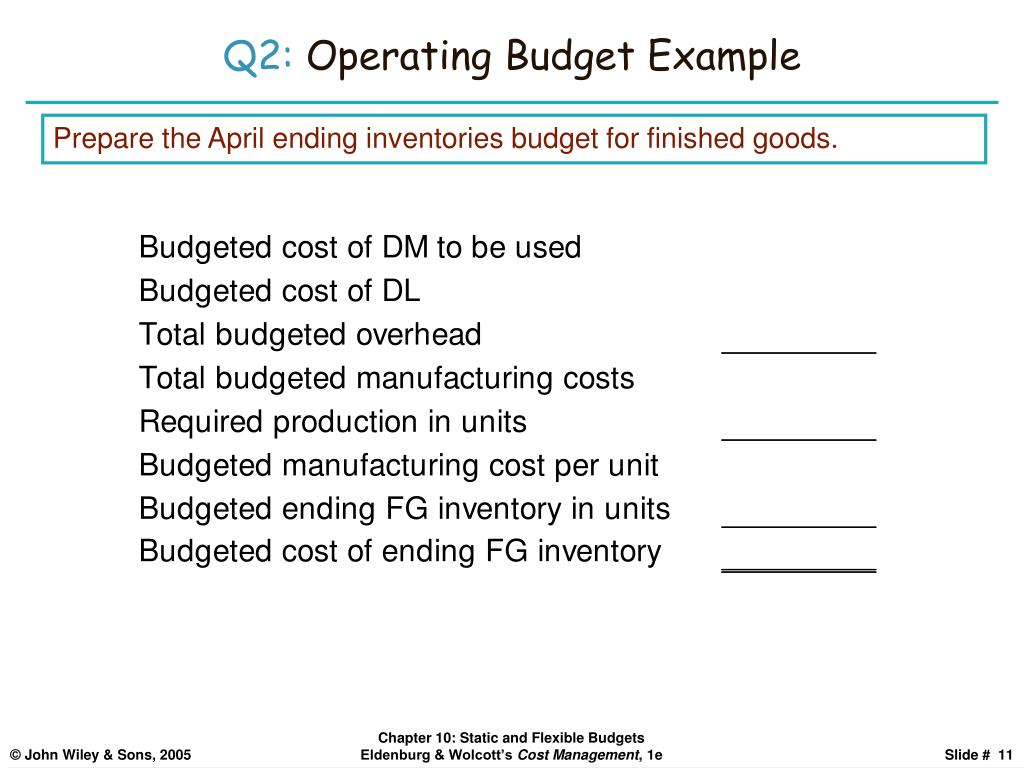 Q2: Operating Budget Example

Prepare the April ending inventories budget for finished goods.

Budgeted cost of DM to be used
Budgeted cost of DL
Total budgeted overhead
Total budgeted manufacturing costs
Required production in units
Budgeted manufacturing cost per unit
Budgeted ending FG inventory in units
Budgeted cost of ending FG inventory

© John Wiley & Sons, 2005

Chapter 10: Static and Flexible Budgets
Eldenburg & Wolcott's Cost Management, 1e

Slide # 11